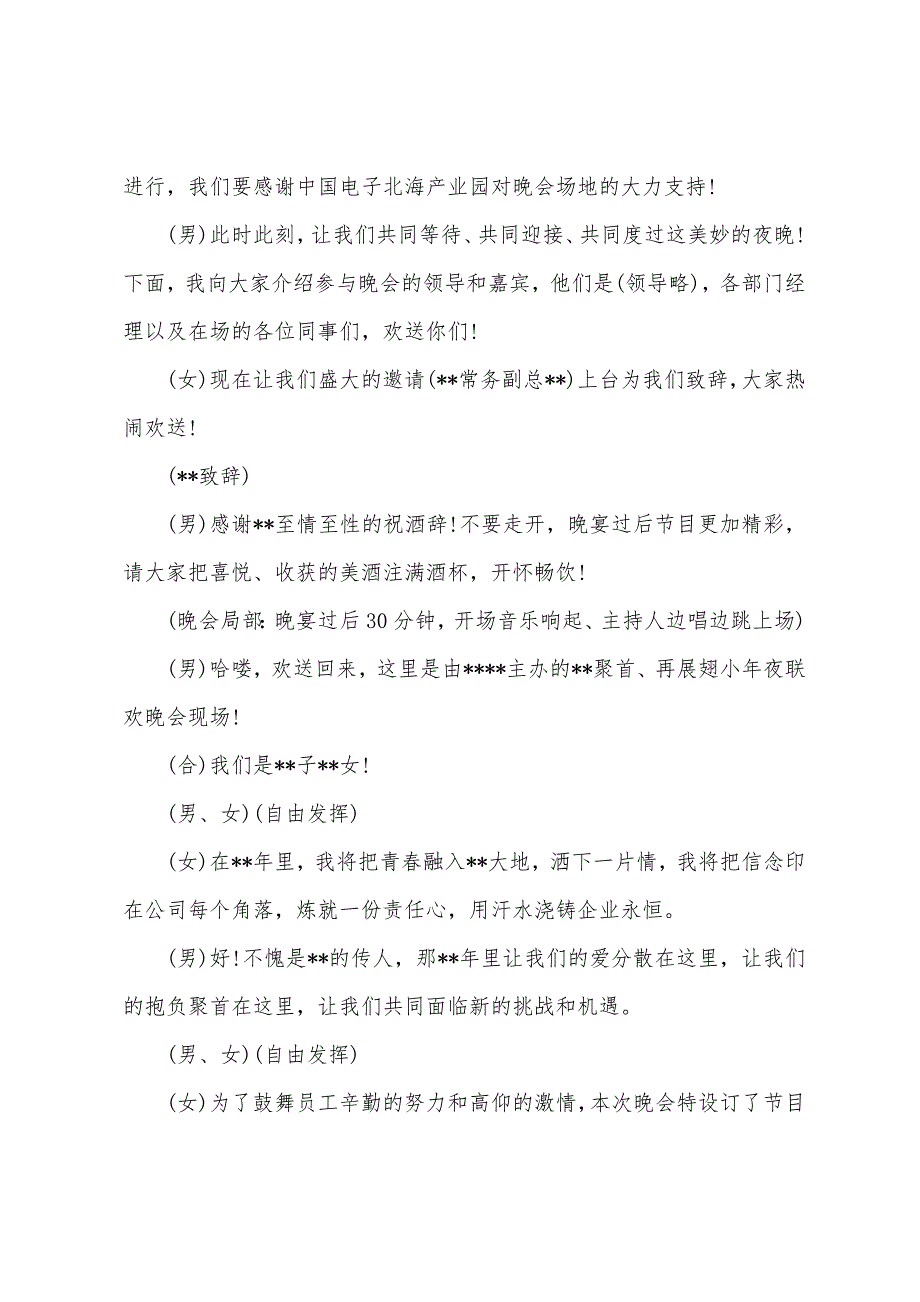 进行，我们要感谢中国电子北海产业园对晚会场地的大力支持!

(男)此时此刻，让我们共同等待、共同迎接、共同度过这美妙的夜晚!下面，我向大家介绍参与晚会的领导和嘉宾，他们是(领导略)，各部门经理以及在场的各位同事们，欢送你们!

(女)现在让我们盛大的邀请(**常务副总**)上台为我们致辞，大家热闹欢送!

(**致辞)

(男)感谢**至情至性的祝酒辞!不要走开，晚宴过后节目更加精彩，请大家把喜悦、收获的美酒注满酒杯，开怀畅饮!

(晚会局部:晚宴过后30分钟，开场音乐响起、主持人边唱边跳上场)

(男)哈喽，欢送回来，这里是由****主办的**聚首、再展翅小年夜联欢晚会现场!

(合)我们是**子**女!

(男、女)(自由发挥)

(女)在**年里，我将把青春融入**大地，洒下一片情，我将把信念印在公司每个角落，炼就一份责任心，用汗水浇铸企业永恒。

(男)好!不愧是**的传人，那**年里让我们的爱分散在这里，让我们的抱负聚首在这里，让我们共同面临新的挑战和机遇。

(男、女)(自由发挥)

(女)为了鼓舞员工辛勤的努力和高仰的激情，本次晚会特设订了节目